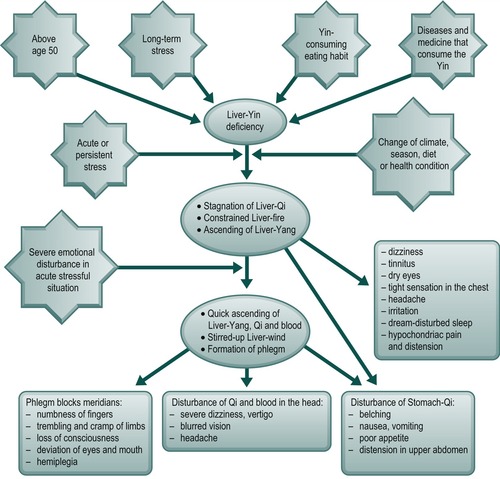 Above age 50

Long-term stress

Yin-consuming eating habit

Diseases and medicine that consume the Yin

Liver-Yin deficiency

Acute or persistent stress

Change of climate, season, diet or health condition

• Stagnation of Liver-Qi
• Constrained Liver-fire
• Ascending of Liver-Yang

Severe emotional disturbance in acute stressful situation

– dizziness
– tinnitus
– dry eyes
– tight sensation in the chest
– headache
– irritation
– dream-disturbed sleep
– hypochondriac pain and distension

• Quick ascending of Liver-Yang, Qi and blood
• Stirred-up Liver-wind
• Formation of phlegm

Phlegm blocks meridians:
– numbness of fingers
– trembling and cramp of limbs
– loss of consciousness
– deviation of eyes and mouth
– hemiplegia

Disturbance of Qi and blood in the head:
– severe dizziness, vertigo
– blurred vision
– headache

Disturbance of Stomach-Qi:
– belching
– nausea, vomiting
– poor appetite
– distension in upper abdomen